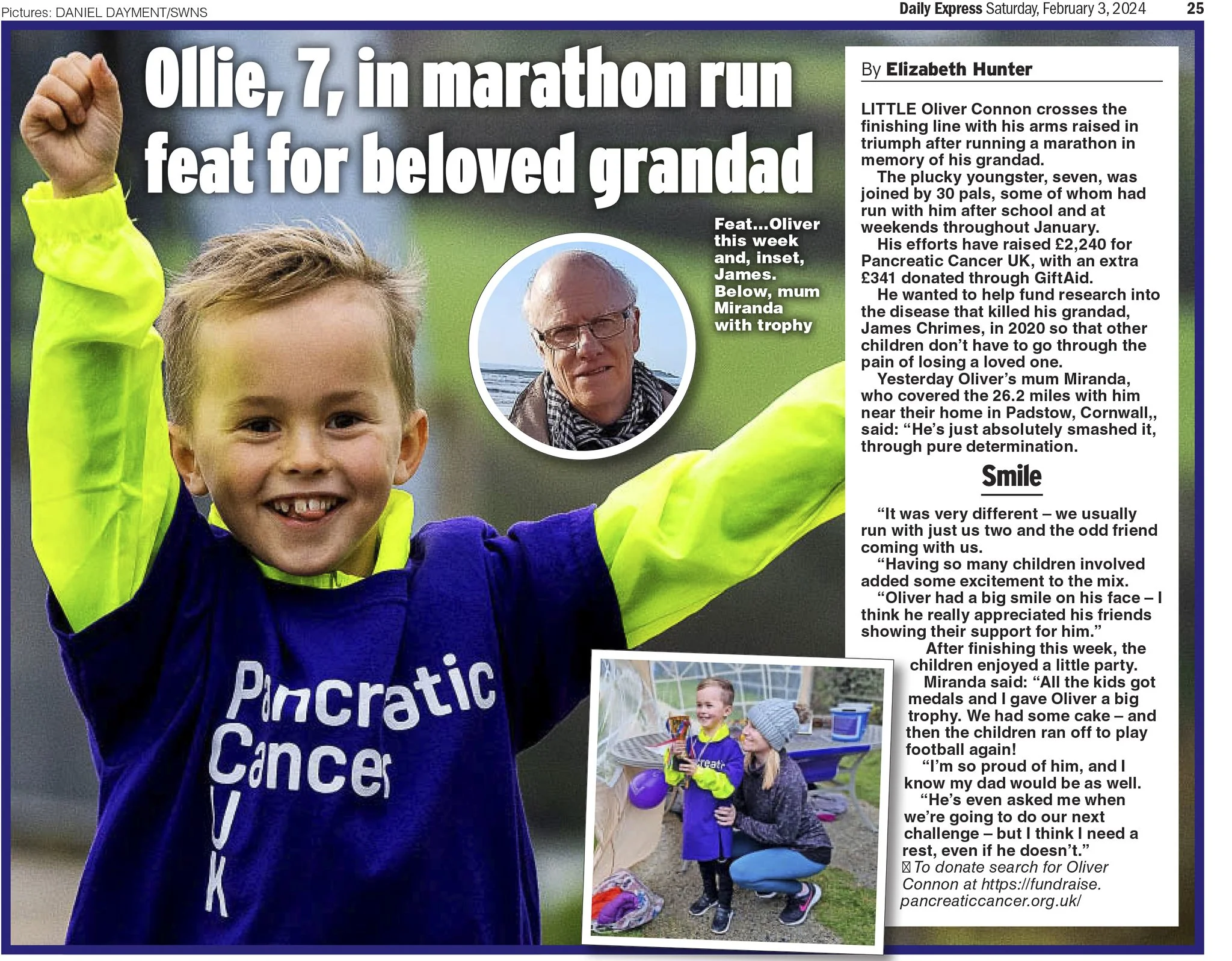 Pictures: DANIEL DAYMENT/SWNS

Daily Express Saturday, February 3, 2024 25

Ollie, 7, in marathon run feat for beloved grandad

Feat...Oliver this week and, inset, James. Below, mum Miranda with trophy

Pancratic Cancer UK

By Elizabeth Hunter

LITTLE Oliver Connon crosses the finishing line with his arms raised in triumph after running a marathon in memory of his grandad.

The plucky youngster, seven, was joined by 30 pals, some of whom had run with him after school and at weekends throughout January.

His efforts have raised £2,240 for Pancreatic Cancer UK, with an extra £341 donated through GiftAid.

He wanted to help fund research into the disease that killed his grandad, James Chrimes, in 2020 so that other children don't have to go through the pain of losing a loved one.

Yesterday Oliver's mum Miranda, who covered the 26.2 miles with him near their home in Padstow, Cornwall,, said: "He's just absolutely smashed it, through pure determination.

Smile

"It was very different – we usually run with just us two and the odd friend coming with us.

"Having so many children involved added some excitement to the mix.

"Oliver had a big smile on his face – I think he really appreciated his friends showing their support for him."

After finishing this week, the children enjoyed a little party.

Miranda said: "All the kids got medals and I gave Oliver a big trophy. We had some cake – and then the children ran off to play football again!

"I'm so proud of him, and I know my dad would be as well.

"He's even asked me when we're going to do our next challenge – but I think I need a rest, even if he doesn't."

To donate search for Oliver Connon at https://fundraise.pancreaticcancer.org.uk/